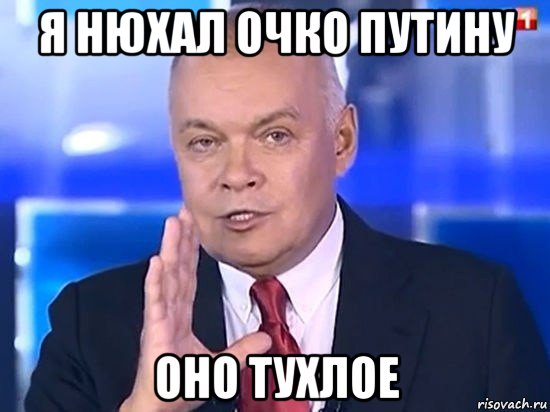 Я НЮХАЛ ОЧКО ПУТИНУ
1
ОНО ТУХЛОЕ
risovach.ru